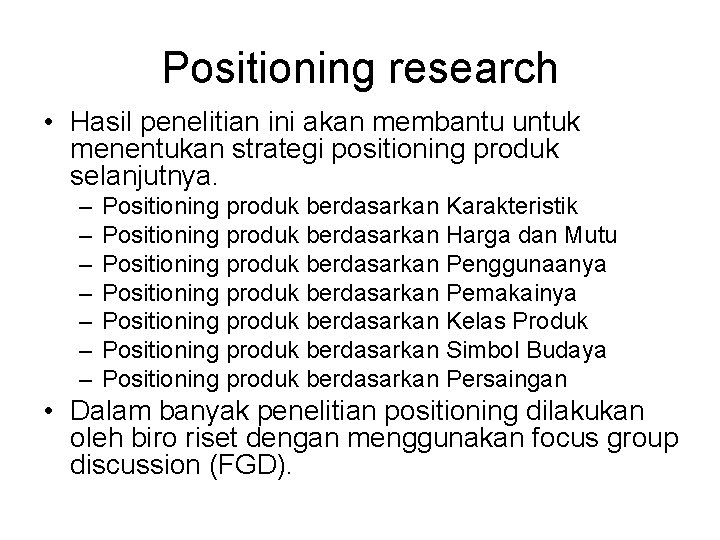 Positioning research

• Hasil penelitian ini akan membantu untuk menentukan strategi positioning produk selanjutnya.
– Positioning produk berdasarkan Karakteristik
– Positioning produk berdasarkan Harga dan Mutu
– Positioning produk berdasarkan Penggunaanya
– Positioning produk berdasarkan Pemakainya
– Positioning produk berdasarkan Kelas Produk
– Positioning produk berdasarkan Simbol Budaya
– Positioning produk berdasarkan Persaingan

• Dalam banyak penelitian positioning dilakukan oleh biro riset dengan menggunakan focus group discussion (FGD).